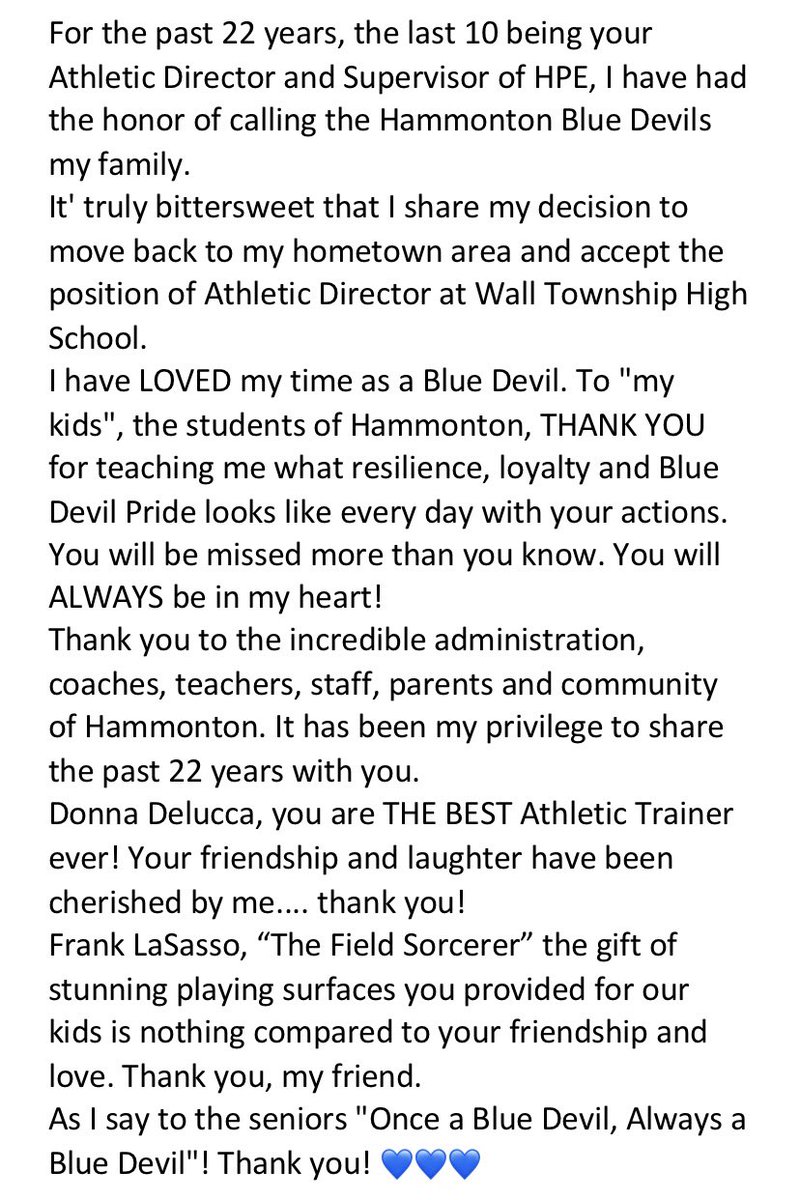 For the past 22 years, the last 10 being your Athletic Director and Supervisor of HPE, I have had the honor of calling the Hammonton Blue Devils my family.
It' truly bittersweet that I share my decision to move back to my hometown area and accept the position of Athletic Director at Wall Township High School.
I have LOVED my time as a Blue Devil. To "my kids", the students of Hammonton, THANK YOU for teaching me what resilience, loyalty and Blue Devil Pride looks like every day with your actions. You will be missed more than you know. You will ALWAYS be in my heart!
Thank you to the incredible administration, coaches, teachers, staff, parents and community of Hammonton. It has been my privilege to share the past 22 years with you.
Donna Delucca, you are THE BEST Athletic Trainer ever! Your friendship and laughter have been cherished by me.... thank you!
Frank LaSasso, “The Field Sorcerer” the gift of stunning playing surfaces you provided for our kids is nothing compared to your friendship and love. Thank you, my friend.
As I say to the seniors "Once a Blue Devil, Always a Blue Devil"! Thank you! 💙💙💙